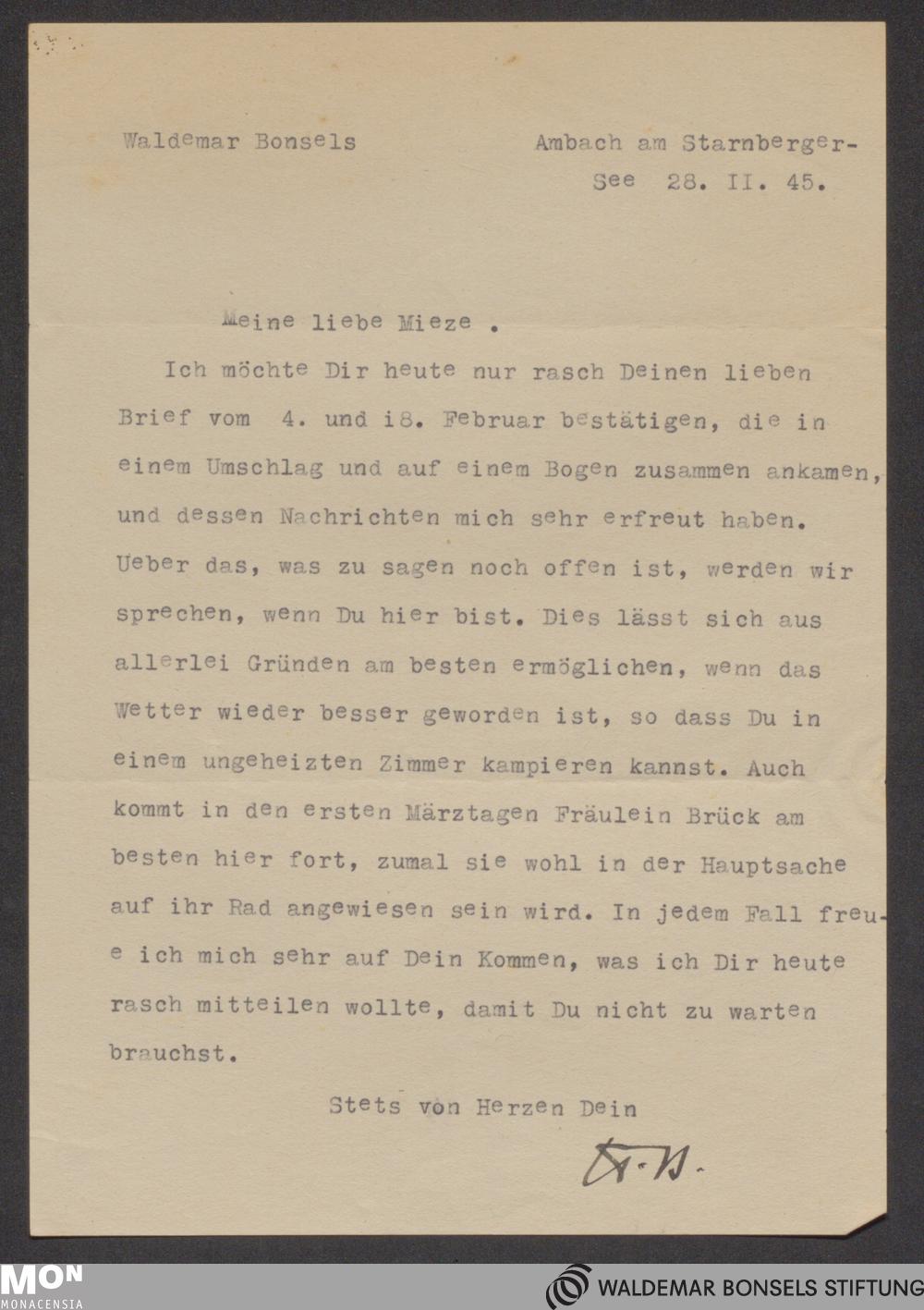 Waldemar Bonsels

Ambach am Starnberger-See 28. II. 45.

Meine liebe Mieze .

Ich möchte Dir heute nur rasch Deinen lieben Brief vom 4. und i8. Februar bestätigen, die in einem Umschlag und auf einem Bogen zusammen ankamen, und dessen Nachrichten mich sehr erfreut haben. Ueber das, was zu sagen noch offen ist, werden wir sprechen, wenn Du hier bist. Dies lässt sich aus allerlei Gründen am besten ermöglichen, wenn das Wetter wieder besser geworden ist, so dass Du in einem ungeheizten Zimmer kampieren kannst. Auch kommt in den ersten Märztagen Fräulein Brück am besten hier fort, zumal sie wohl in der Hauptsache auf ihr Rad angewiesen sein wird. In jedem Fall freue ich mich sehr auf Dein Kommen, was ich Dir heute rasch mitteilen wollte, damit Du nicht zu warten brauchst.

Stets von Herzen Dein

W. B.

MON
MONACENSIA

WALDEMAR BONSELS STIFTUNG